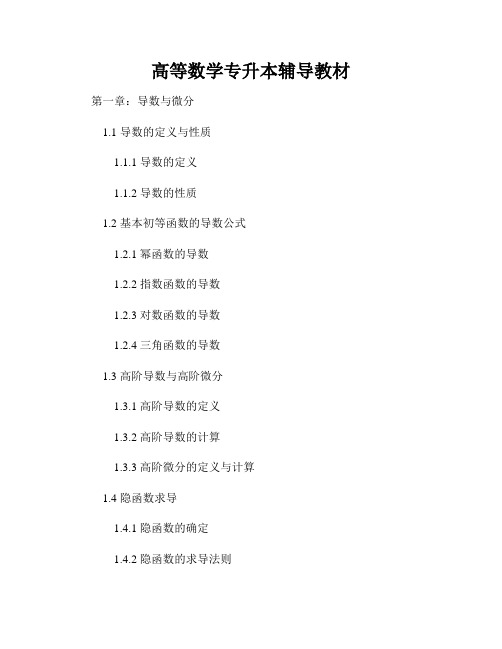 高等数学专升本辅导教材

第一章：导数与微分

1.1 导数的定义与性质

1.1.1 导数的定义

1.1.2 导数的性质

1.2 基本初等函数的导数公式

1.2.1 幂函数的导数

1.2.2 指数函数的导数

1.2.3 对数函数的导数

1.2.4 三角函数的导数

1.3 高阶导数与高阶微分

1.3.1 高阶导数的定义

1.3.2 高阶导数的计算

1.3.3 高阶微分的定义与计算

1.4 隐函数求导

1.4.1 隐函数的确定

1.4.2 隐函数的求导法则